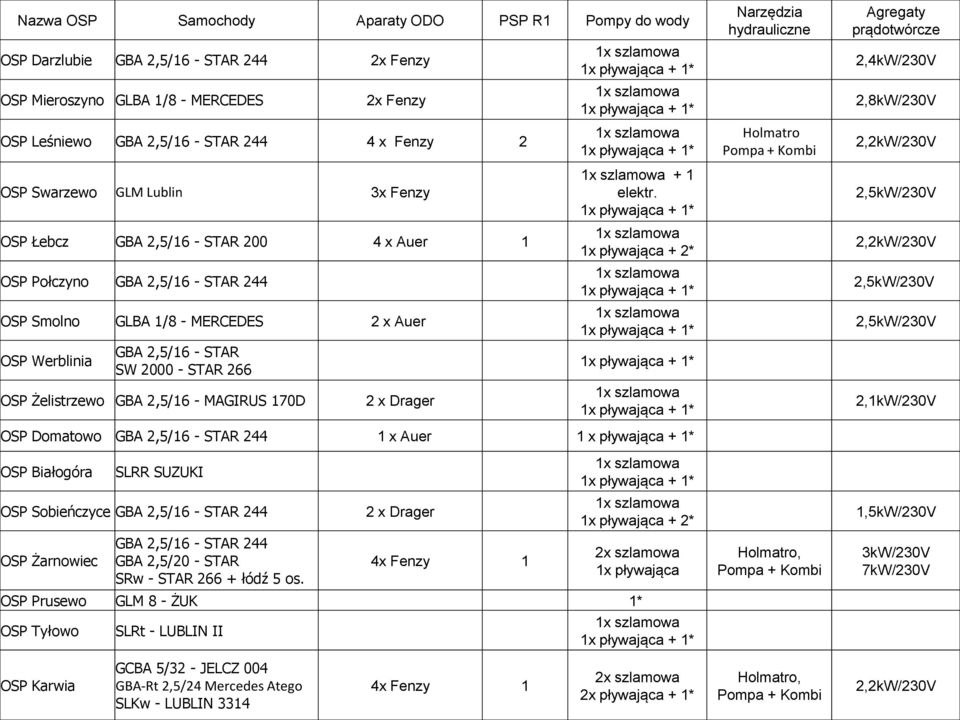 | Nazwa OSP | Samochody | Aparaty ODO | PSP R1 | Pompy do wody | Narzędzia hydrauliczne | Agregaty prądotwórcze |
|---|---|---|---|---|---|---|
| OSP Darzlubie | GBA 2,5/16 - STAR 244 | 2x Fenzy | | 1x szlamowa 1x pływająca + 1* | | 2,4kW/230V |
| OSP Mieroszyno | GLBA 1/8 - MERCEDES | 2x Fenzy | | 1x szlamowa 1x pływająca + 1* | | 2,8kW/230V |
| OSP Leśniewo | GBA 2,5/16 - STAR 244 | 4 x Fenzy | 2 | 1x szlamowa 1x pływająca + 1* | Holmatro Pompa + Kombi | 2,2kW/230V |
| OSP Swarzewo | GLM Lublin | 3x Fenzy | | 1x szlamowa + 1 elektr. 1x pływająca + 1* | | 2,5kW/230V |
| OSP Łebcz | GBA 2,5/16 - STAR 200 | 4 x Auer | 1 | 1x szlamowa 1x pływająca + 2* | | 2,2kW/230V |
| OSP Połczyno | GBA 2,5/16 - STAR 244 | | | 1x szlamowa 1x pływająca + 1* | | 2,5kW/230V |
| OSP Smolno | GLBA 1/8 - MERCEDES | 2 x Auer | | 1x szlamowa 1x pływająca + 1* | | 2,5kW/230V |
| OSP Werblinia | GBA 2,5/16 - STAR SW 2000 - STAR 266 | | | 1x pływająca + 1* | | |
| OSP Żelistrzewo | GBA 2,5/16 - MAGIRUS 170D | 2 x Drager | | 1x szlamowa 1x pływająca + 1* | | 2,1kW/230V |
| OSP Domatowo | GBA 2,5/16 - STAR 244 | 1 x Auer | | 1 x pływająca + 1* | | |
| OSP Białogóra | SLRR SUZUKI | | | 1x szlamowa 1x pływająca + 1* | | |
| OSP Sobieńczyce | GBA 2,5/16 - STAR 244 | 2 x Drager | | 1x szlamowa 1x pływająca + 2* | | 1,5kW/230V |
| OSP Żarnowiec | GBA 2,5/16 - STAR 244 GBA 2,5/20 - STAR SRw - STAR 266 + łódź 5 os. | 4x Fenzy | 1 | 2x szlamowa 1x pływająca | Holmatro, Pompa + Kombi | 3kW/230V 7kW/230V |
| OSP Prusewo | GLM 8 - ŻUK | | | 1* | | |
| OSP Tyłowo | SLRt - LUBLIN II | | | 1x szlamowa 1x pływająca + 1* | | |
| OSP Karwia | GCBA 5/32 - JELCZ 004 GBA-Rt 2,5/24 Mercedes Atego SLKw - LUBLIN 3314 | 4x Fenzy | 1 | 2x szlamowa 2x pływająca + 1* | Holmatro, Pompa + Kombi | 2,2kW/230V |